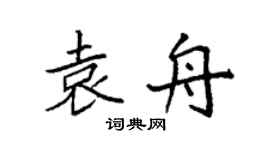 袁舟
词典网